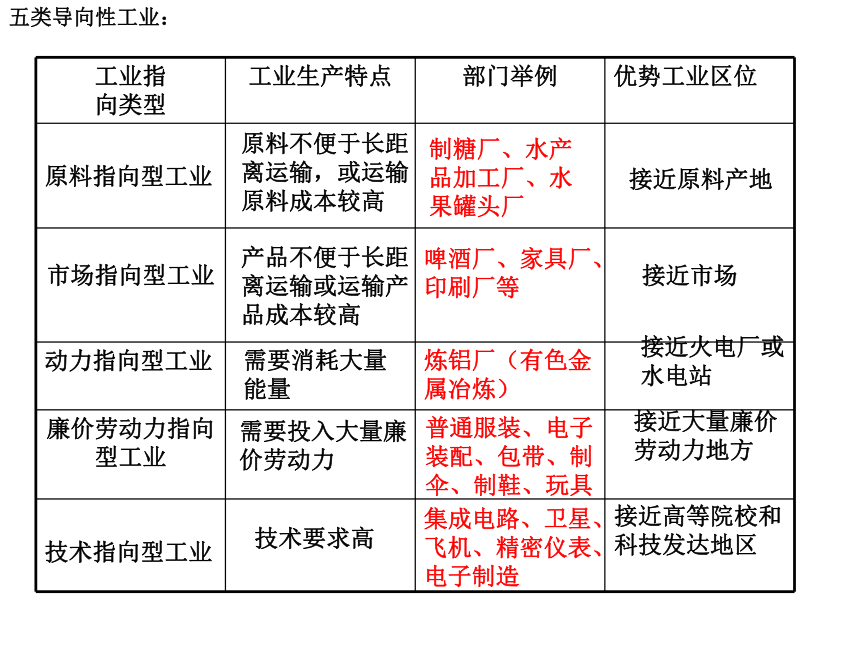 五类导向性工业：

| 工业指向类型 | 工业生产特点 | 部门举例 | 优势工业区位 |
|---|---|---|---|
| 原料指向型工业 | 原料不便于长距离运输，或运输原料成本较高 | 制糖厂、水产品加工厂、水果罐头厂 | 接近原料产地 |
| 市场指向型工业 | 产品不便于长距离运输或运输产品成本较高 | 啤酒厂、家具厂、印刷厂等 | 接近市场 |
| 动力指向型工业 | 需要消耗大量能量 | 炼铝厂（有色金属冶炼） | 接近火电厂或水电站 |
| 廉价劳动力指向型工业 | 需要投入大量廉价劳动力 | 普通服装、电子装配、包带、制伞、制鞋、玩具 | 接近大量廉价劳动力地方 |
| 技术指向型工业 | 技术要求高 | 集成电路、卫星、飞机、精密仪表、电子制造 | 接近高等院校和科技发达地区 |